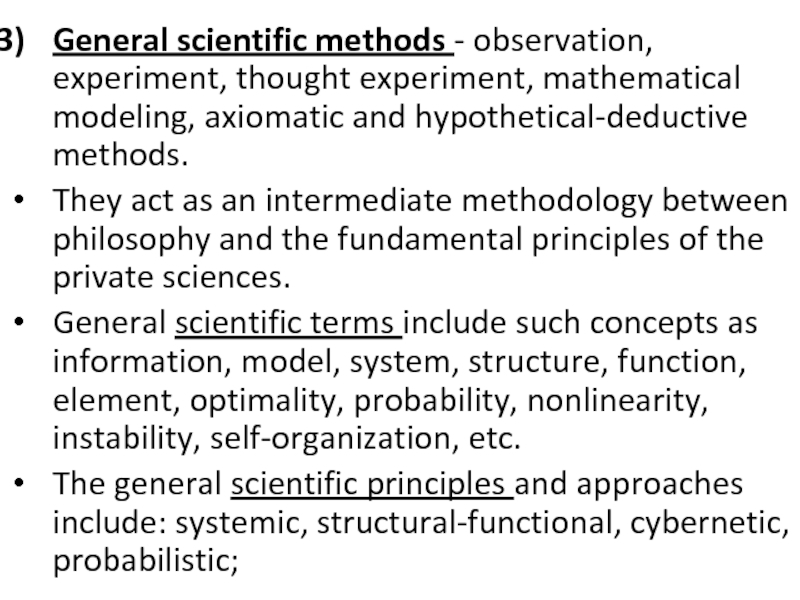 3) General scientific methods - observation, experiment, thought experiment, mathematical modeling, axiomatic and hypothetical-deductive methods.

• They act as an intermediate methodology between philosophy and the fundamental principles of the private sciences.

• General scientific terms include such concepts as information, model, system, structure, function, element, optimality, probability, nonlinearity, instability, self-organization, etc.

• The general scientific principles and approaches include: systemic, structural-functional, cybernetic, probabilistic;